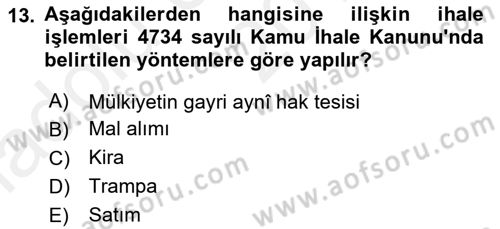 13. Aşağıdakilerden hangisine ilişkin ihale işlemleri 4734 sayılı Kamu İhale Kanunu'nda belirtilen yöntemlere göre yapılır?

A) Mülkiyetin gayri aynî hak tesisi
B) Mal alımı
C) Kira
D) Trampa
E) Satım

www.aofsoru.com
www.aofsoru.com
www.aofsoru.com
www.aofsoru.com